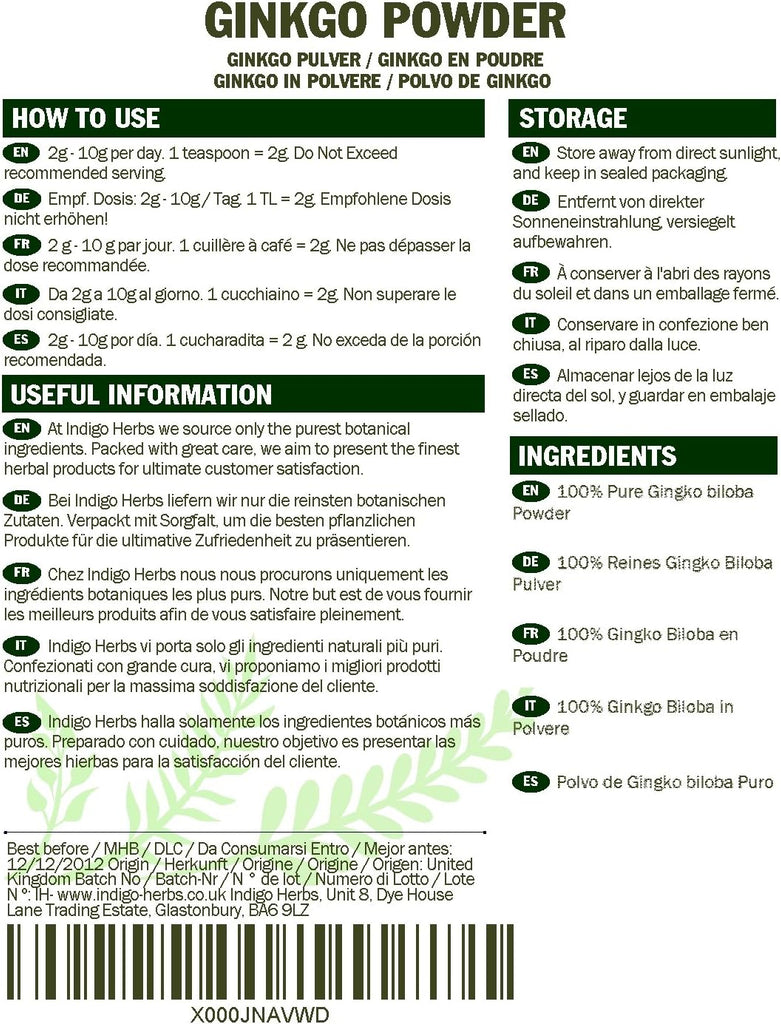 GINKGO POWDER

GINKGO PULVER / GINKGO EN POUDRE
GINKGO IN POLVERE / POLVO DE GINKGO

HOW TO USE

EN 2g - 10g per day. 1 teaspoon = 2g. Do Not Exceed recommended serving.

DE Empf. Dosis: 2g - 10g / Tag. 1 TL = 2g. Empfohlene Dosis nicht erhöhen!

FR 2 g - 10 g par jour. 1 cuillère à café = 2g. Ne pas dépasser la dose recommandée.

IT Da 2g a 10g al giorno. 1 cucchiaino = 2g. Non superare le dosi consigliate.

ES 2g - 10g por día. 1 cucharadita = 2 g. No exceda de la porción recomendada.

USEFUL INFORMATION

EN At Indigo Herbs we source only the purest botanical ingredients. Packed with great care, we aim to present the finest herbal products for ultimate customer satisfaction.

DE Bei Indigo Herbs liefern wir nur die reinsten botanischen Zutaten. Verpackt mit Sorgfalt, um die besten pflanzlichen Produkte für die ultimative Zufriedenheit zu präsentieren.

FR Chez Indigo Herbs nous nous procurons uniquement les ingrédients botaniques les plus purs. Notre but est de vous fournir les meilleurs produits afin de vous satisfaire pleinement.

IT Indigo Herbs vi porta solo gli ingredienti naturali più puri. Confezionati con grande cura, vi proponiamo i migliori prodotti nutrizionali per la massima soddisfazione del cliente.

ES Indigo Herbs halla solamente los ingredientes botánicos más puros. Preparado con cuidado, nuestro objetivo es presentar las mejores hierbas para la satisfacción del cliente.

Best before / MHB / DLC / Da Consumarsi Entro / Mejor antes: 12/12/2012 Origin / Herkunft / Origine / Origine / Origen: United Kingdom Batch No / Batch-Nr / N ° de lot / Numero di Lotto / Lote N °: IH- www.indigo-herbs.co.uk Indigo Herbs, Unit 8, Dye House Lane Trading Estate, Glastonbury, BA6 9LZ

X000JNAVWD

STORAGE

EN Store away from direct sunlight, and keep in sealed packaging.

DE Entfernt von direkter Sonneneinstrahlung, versiegelt aufbewahren.

FR À conserver à l'abri des rayons du soleil et dans un emballage fermé.

IT Conservare in confezione ben chiusa, al riparo dalla luce.

ES Almacenar lejos de la luz directa del sol, y guardar en embalaje sellado.

INGREDIENTS

EN 100% Pure Gingko biloba Powder

DE 100% Reines Gingko Biloba Pulver

FR 100% Gingko Biloba en Poudre

IT 100% Ginkgo Biloba in Polvere

ES Polvo de Gingko biloba Puro